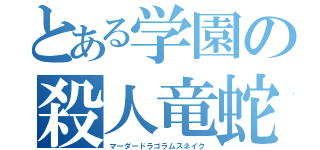 とある学園の
殺人竜蛇
マーダードラゴラムスネイク